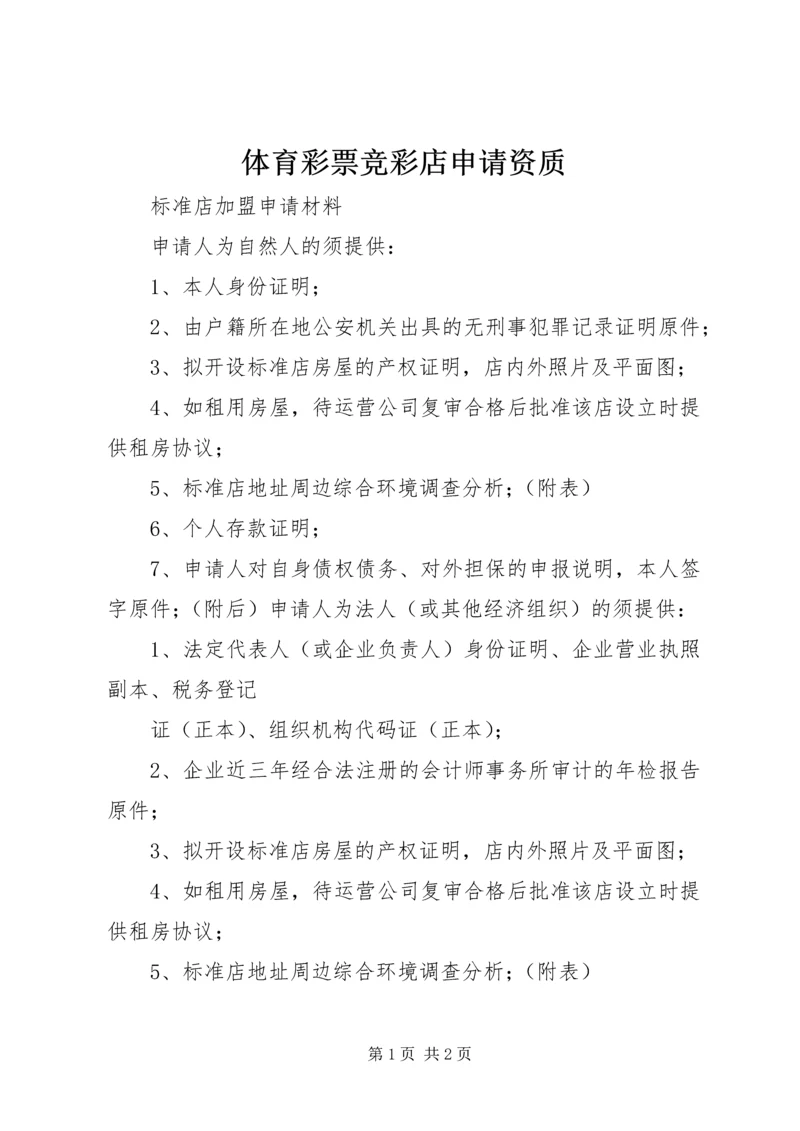 体育彩票竞彩店申请资质

标准店加盟申请材料

申请人为自然人的须提供：

1、本人身份证明；

2、由户籍所在地公安机关出具的无刑事犯罪记录证明原件；

3、拟开设标准店房屋的产权证明，店内外照片及平面图；

4、如租用房屋，待运营公司复审合格后批准该店设立时提供租房协议；

5、标准店地址周边综合环境调查分析；（附表）

6、个人存款证明；

7、申请人对自身债权债务、对外担保的申报说明，本人签字原件；（附后）申请人为法人（或其他经济组织）的须提供：

1、法定代表人（或企业负责人）身份证明、企业营业执照副本、税务登记

证（正本）、组织机构代码证（正本）；

2、企业近三年经合法注册的会计师事务所审计的年检报告原件；

3、拟开设标准店房屋的产权证明，店内外照片及平面图；

4、如租用房屋，待运营公司复审合格后批准该店设立时提供租房协议；

5、标准店地址周边综合环境调查分析；（附表）

第 1 页 共 2 页